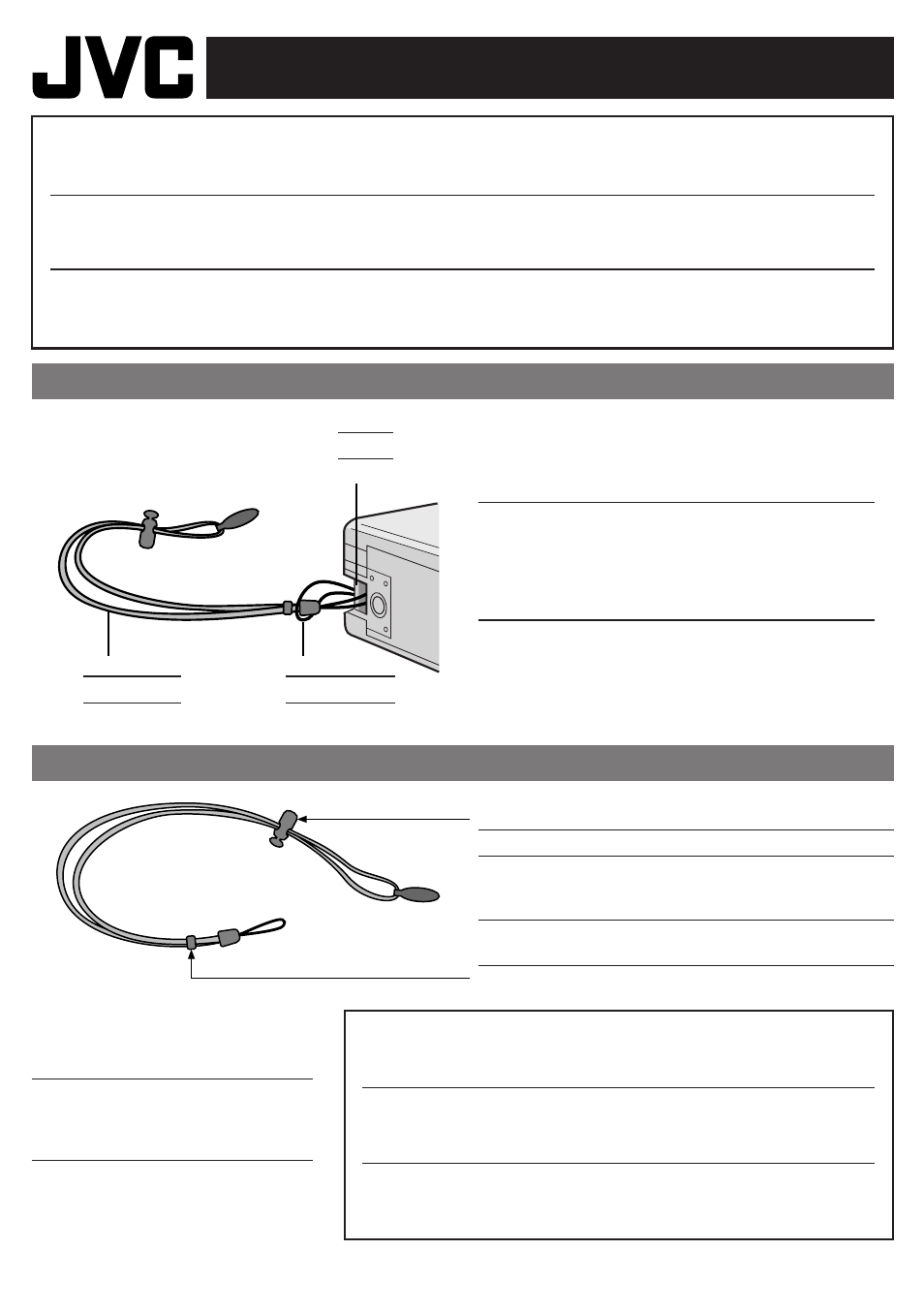 JVC